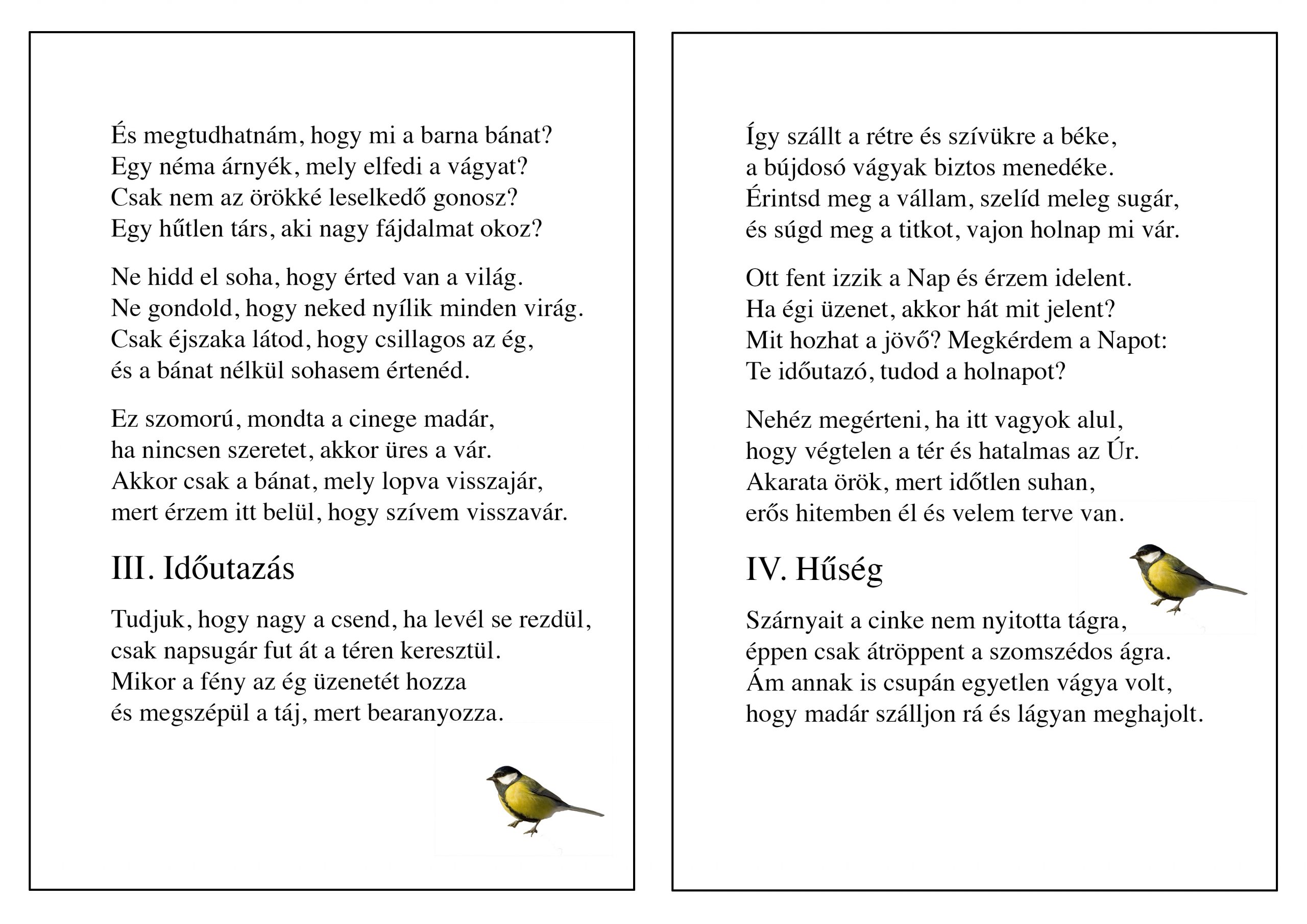 És megtudhatnám, hogy mi a barna bánat?
Egy néma árnyék, mely elfedi a vágyat?
Csak nem az örökké leselkedő gonosz?
Egy hűtlen társ, aki nagy fájdalmat okoz?

Ne hidd el soha, hogy érted van a világ.
Ne gondold, hogy neked nyílik minden virág.
Csak éjszaka látod, hogy csillagos az ég,
és a bánat nélkül sohasem értenéd.

Ez szomorú, mondta a cinege madár,
ha nincsen szeretet, akkor üres a vár.
Akkor csak a bánat, mely lopva visszajár,
mert érzem itt belül, hogy szívem visszavár.

III. Időutazás

Tudjuk, hogy nagy a csend, ha levél se rezdül,
csak napsugár fut át a téren keresztül.
Mikor a fény az ég üzenetét hozza
és megszépül a táj, mert bearanyozza.

Így szállt a rétre és szívükre a béke,
a bújdosó vágyak biztos menedéke.
Érintsd meg a vállam, szelíd meleg sugár,
és súgd meg a titkot, vajon holnap mi vár.

Ott fent izzik a Nap és érzem idelent.
Ha égi üzenet, akkor hát mit jelent?
Mit hozhat a jövő? Megkérdem a Napot:
Te időutazó, tudod a holnapot?

Nehéz megérteni, ha itt vagyok alul,
hogy végtelen a tér és hatalmas az Úr.
Akarata örök, mert időtlen suhan,
erős hitemben él és velem terve van.

IV. Hűség

Szárnyait a cinke nem nyitotta tágra,
éppen csak átröppent a szomszédos ágra.
Ám annak is csupán egyetlen vágya volt,
hogy madár szálljon rá és lágyan meghajolt.